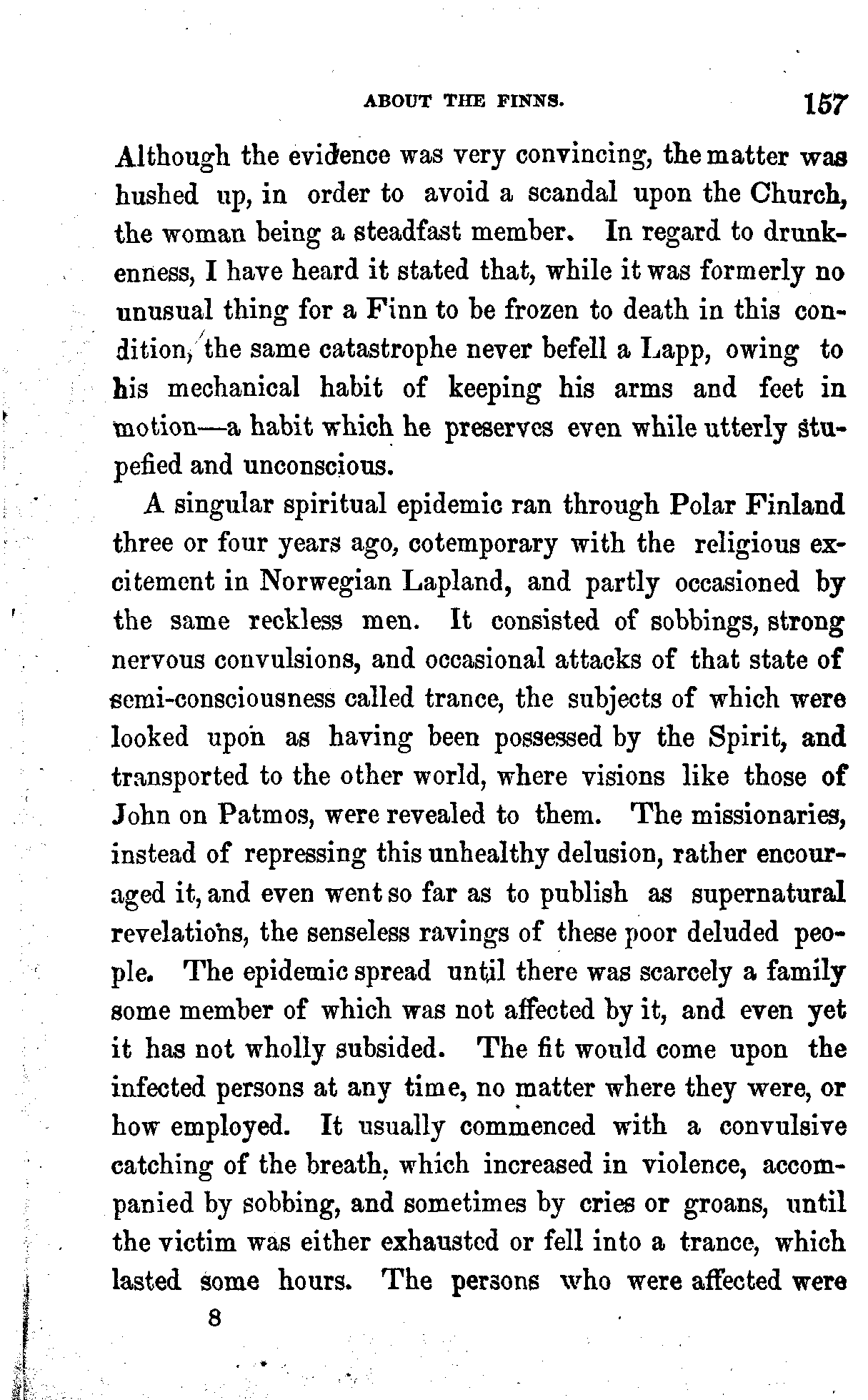 ABOUT THE FINNS. 157

Although the evidence was very convincing, the matter was hushed up, in order to avoid a scandal upon the Church, the woman being a steadfast member. In regard to drunkenness, I have heard it stated that, while it was formerly no unusual thing for a Finn to be frozen to death in this condition, the same catastrophe never befell a Lapp, owing to his mechanical habit of keeping his arms and feet in motion—a habit which he preserves even while utterly stupefied and unconscious.

A singular spiritual epidemic ran through Polar Finland three or four years ago, cotemporary with the religious excitement in Norwegian Lapland, and partly occasioned by the same reckless men. It consisted of sobbings, strong nervous convulsions, and occasional attacks of that state of semi-consciousness called trance, the subjects of which were looked upon as having been possessed by the Spirit, and transported to the other world, where visions like those of John on Patmos, were revealed to them. The missionaries, instead of repressing this unhealthy delusion, rather encouraged it, and even went so far as to publish as supernatural revelations, the senseless ravings of these poor deluded people. The epidemic spread until there was scarcely a family some member of which was not affected by it, and even yet it has not wholly subsided. The fit would come upon the infected persons at any time, no matter where they were, or how employed. It usually commenced with a convulsive catching of the breath, which increased in violence, accompanied by sobbing, and sometimes by cries or groans, until the victim was either exhausted or fell into a trance, which lasted some hours. The persons who were affected were

8